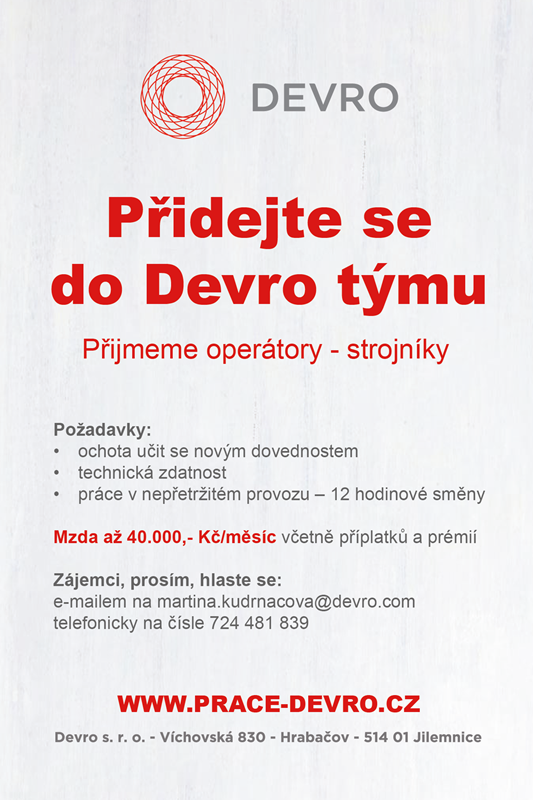 DEVRO

Přidejte se do Devro týmu

Přijmeme operátory - strojníky

Požadavky:
• ochota učit se novým dovednostem
• technická zdatnost
• práce v nepřetržitém provozu – 12 hodinové směny

Mzda až 40.000,- Kč/měsíc včetně příplatků a prémií

Zájemci, prosím, hlaste se:
e-mailem na martina.kudrnacova@devro.com
telefonicky na čísle 724 481 839

WWW.PRACE-DEVRO.CZ

Devro s. r. o. - Víchovská 830 - Hrabačov - 514 01 Jilemnice